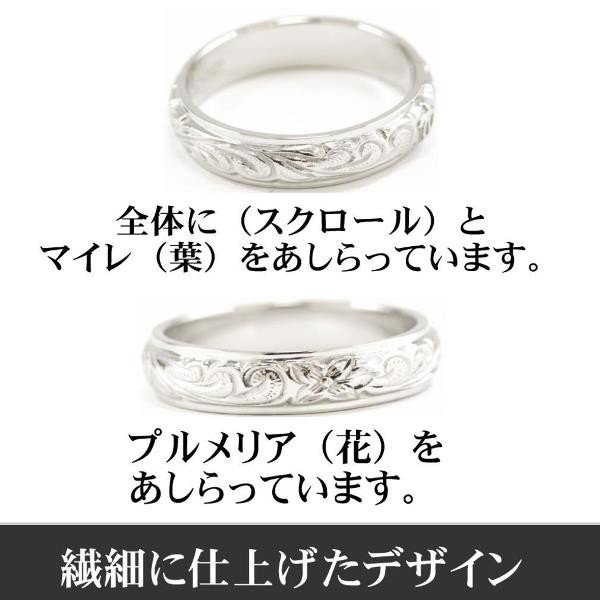 全体に（スクロール）と
マイレ（葉）をあしらっています。

プルメリア（花）を
あしらっています。

繊細に仕上げたデザイン